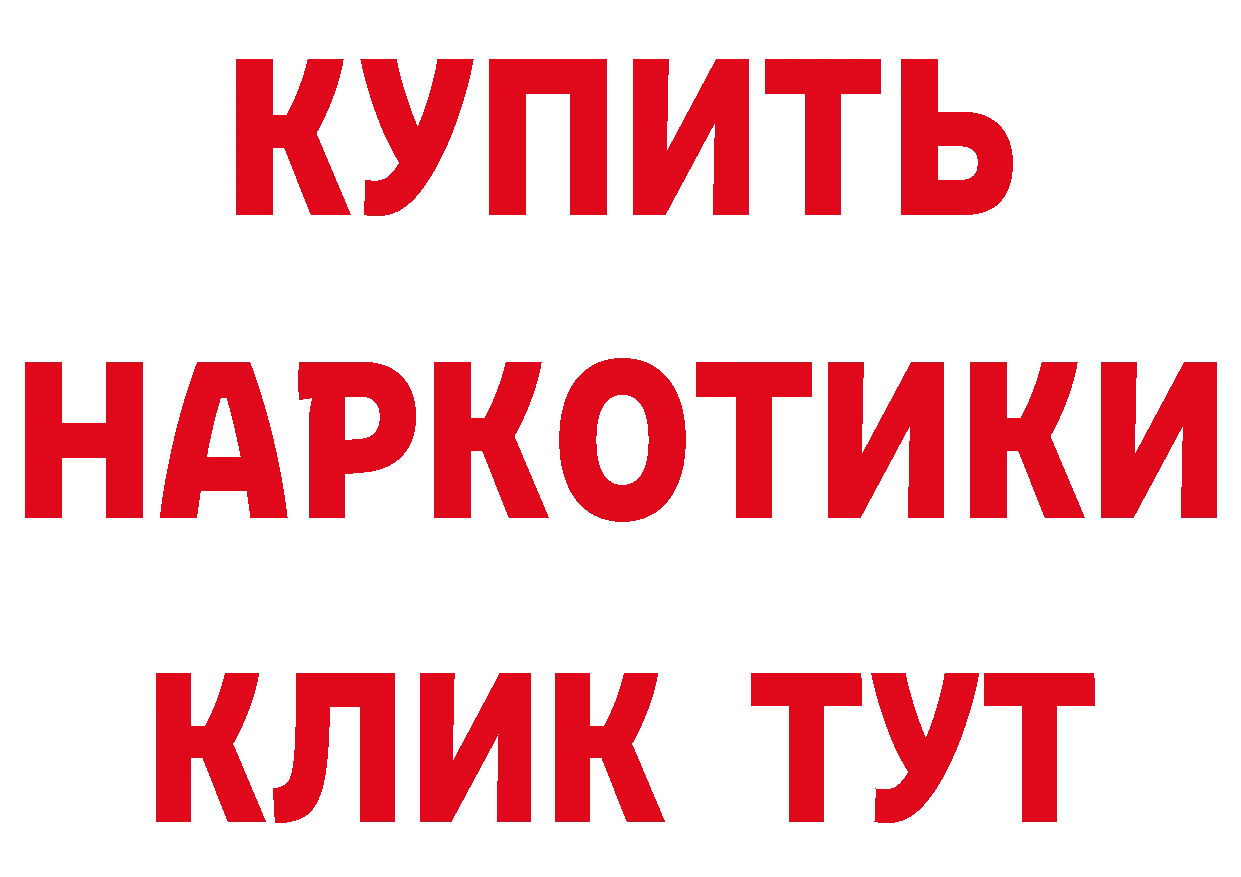 КУПИТЬ НАРКОТИКИ КЛИК ТУТ